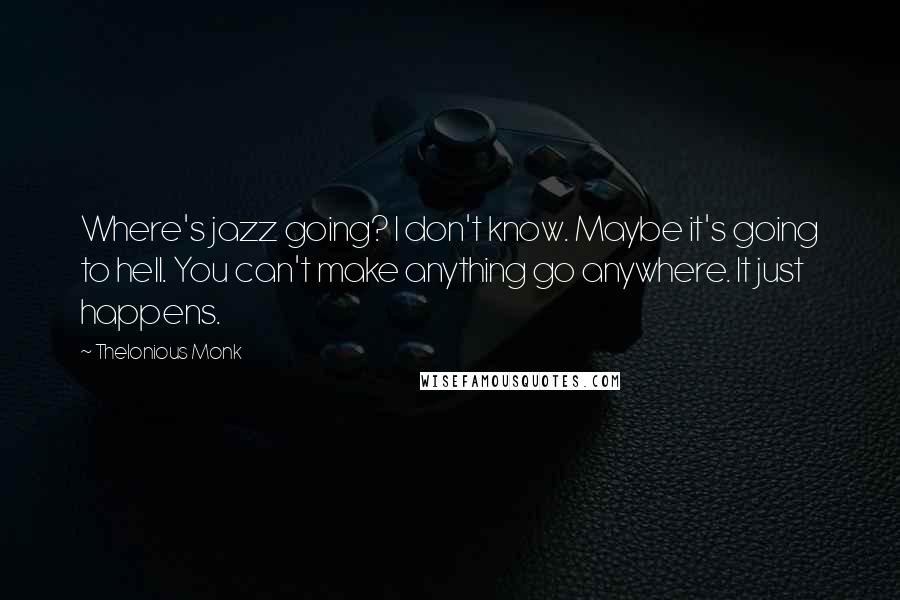 Where's jazz going? I don't know. Maybe it's going to hell. You can't make anything go anywhere. It just happens.

~ Thelonious Monk

WISEFAMOUSQUOTES.COM